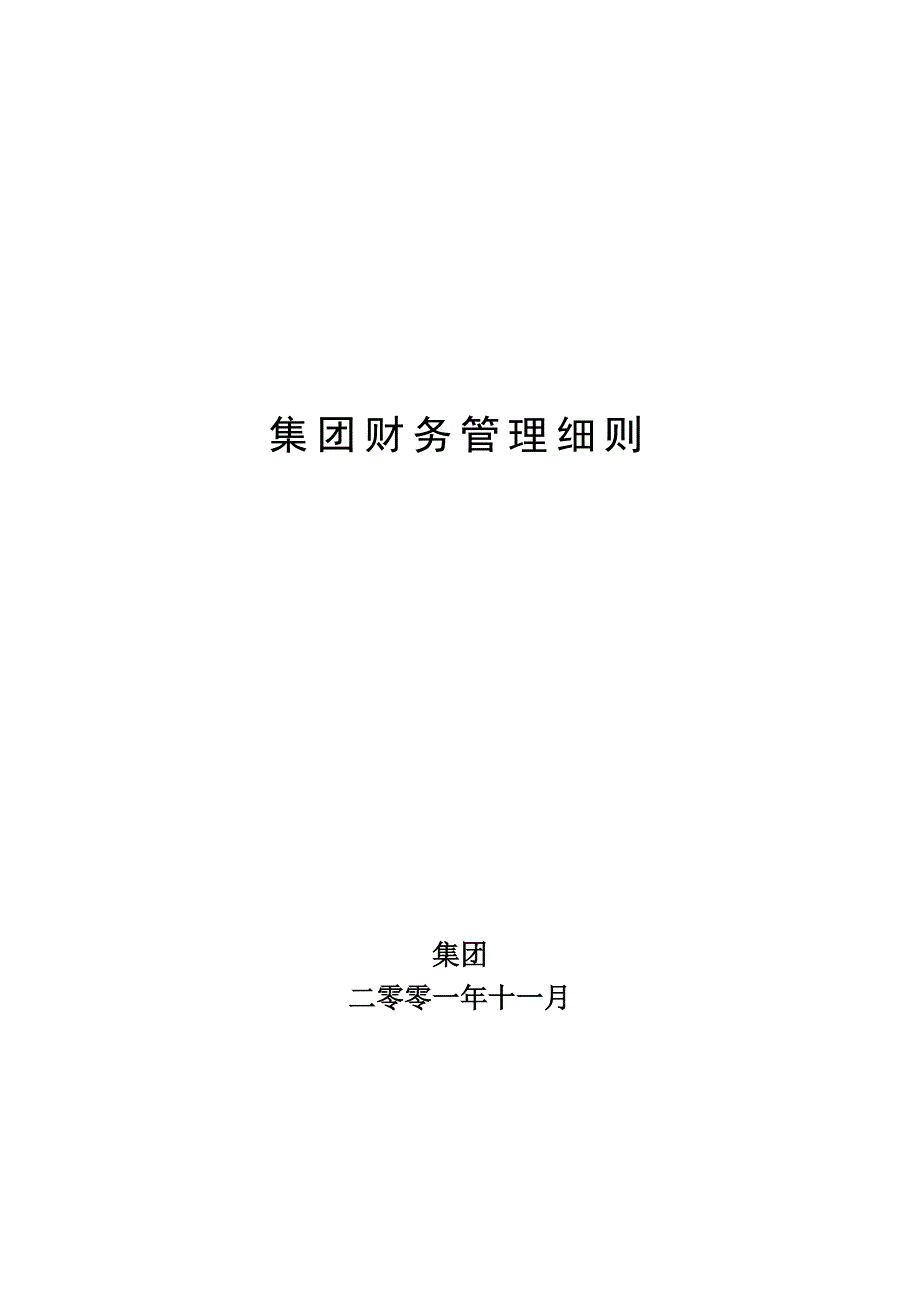 集团财务管理细则

集团
二零零一年十一月